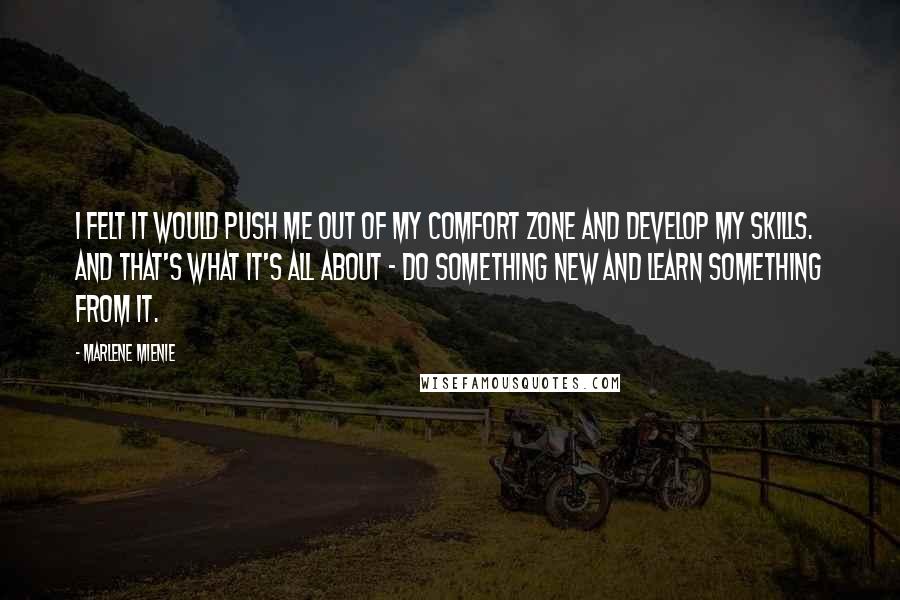 I FELT IT WOULD PUSH ME OUT OF MY COMFORT ZONE AND DEVELOP MY SKILLS. AND THAT'S WHAT IT'S ALL ABOUT - DO SOMETHING NEW AND LEARN SOMETHING FROM IT.

- MARLENE MIENIE

WISEFAMOUSQUOTES.COM